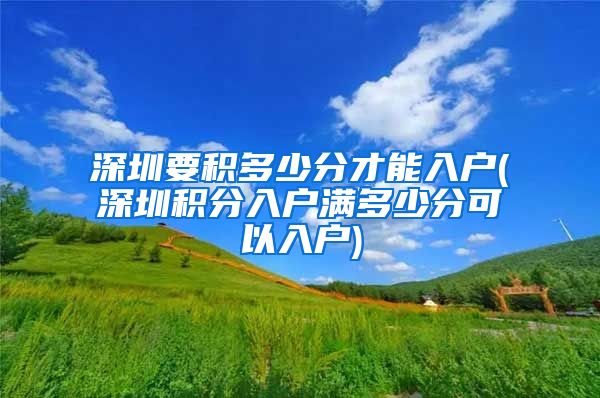 深圳要积多少分才能入户(深圳积分入户满多少分可以入户)